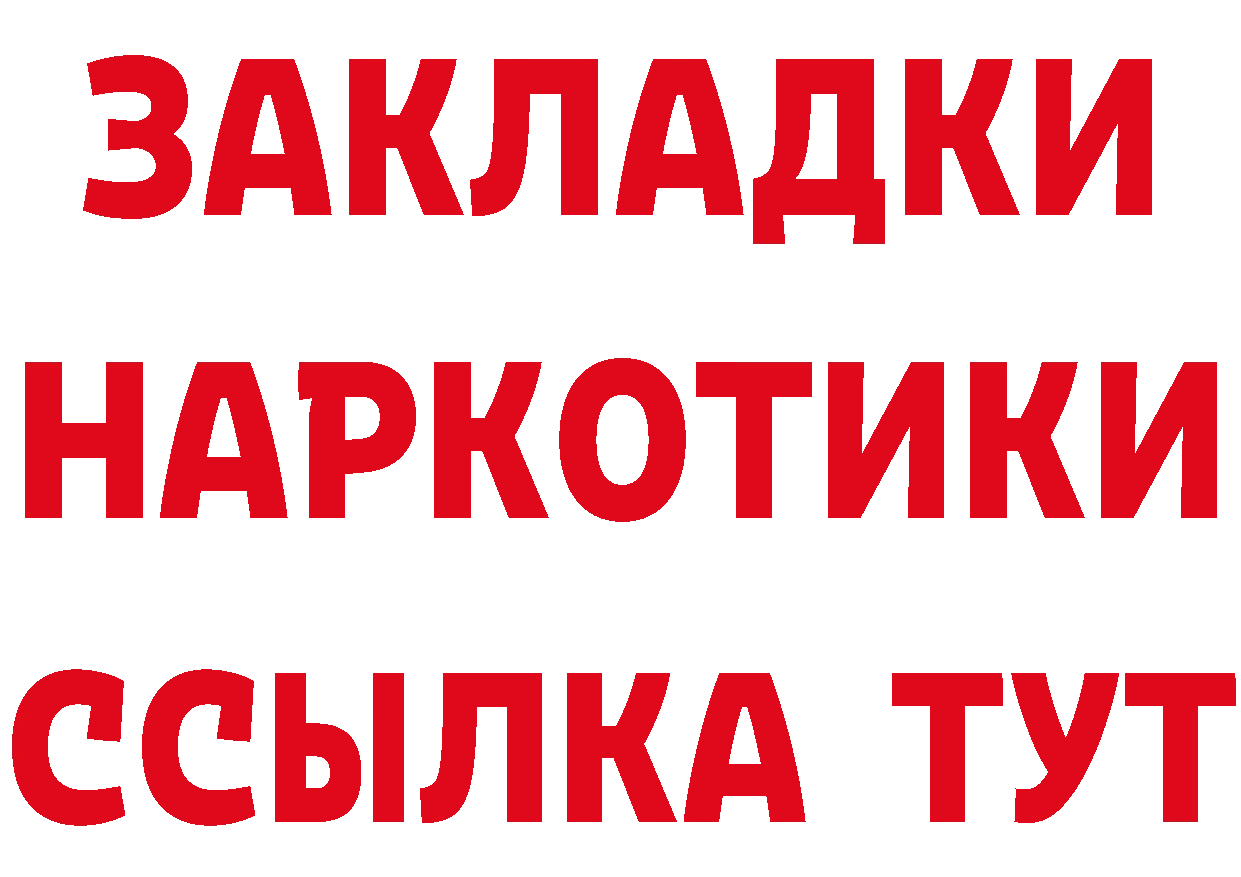 ЗАКЛАДКИ НАРКОТИКИ ССЫЛКА ТУТ